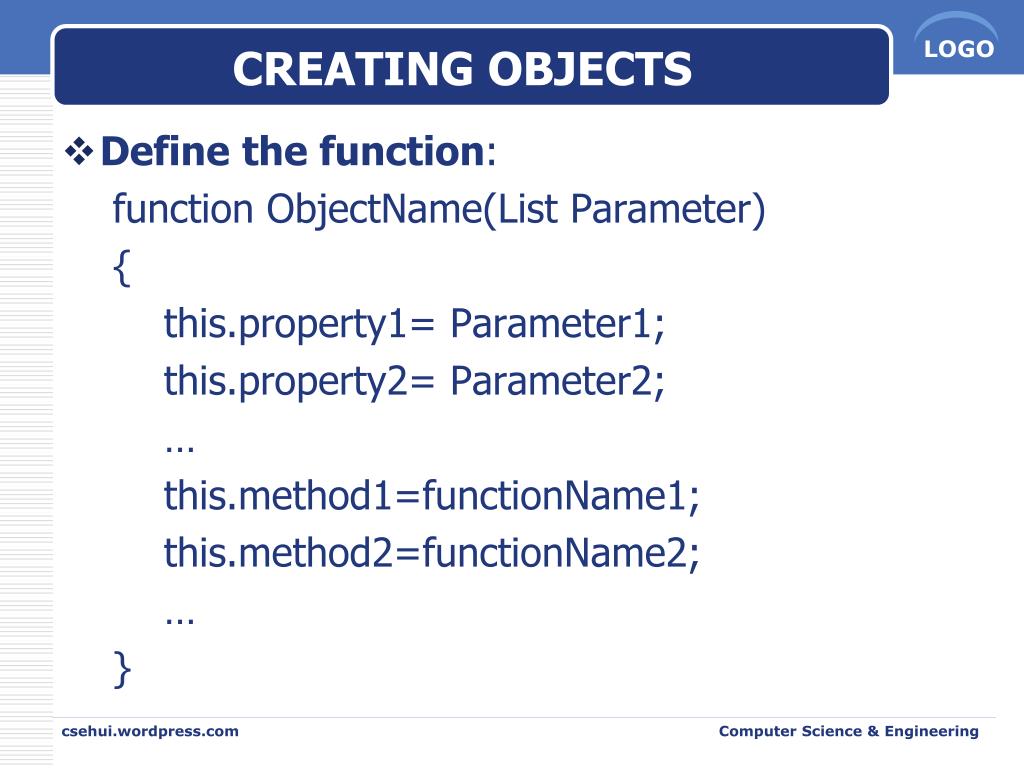 CREATING OBJECTS

LOGO

❖ Define the function:

function ObjectName(List Parameter)
{
this.property1= Parameter1;
this.property2= Parameter2;
…
this.method1=functionName1;
this.method2=functionName2;
…
}

csehui.wordpress.com

Computer Science & Engineering